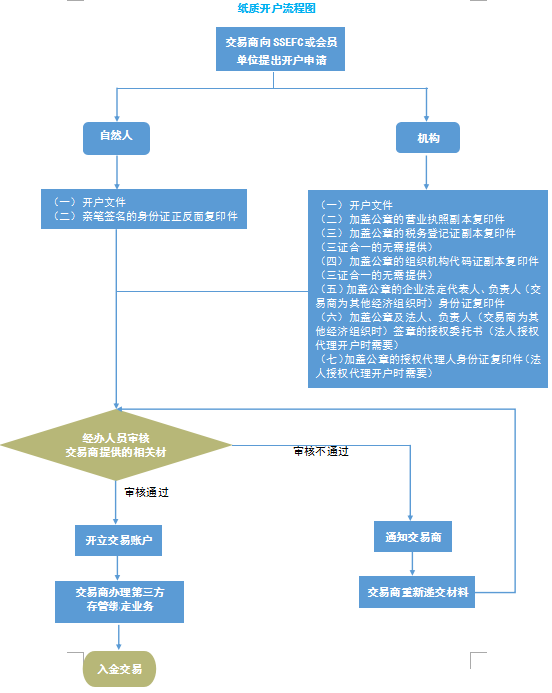 纸质开户流程图

交易商向 SSEFC或会员单位提出开户申请

自然人

机构

（一）开户文件
（二）亲笔签名的身份证正反面复印件

（一）开户文件
（二）加盖公章的营业执照副本复印件
（三）加盖公章的税务登记证副本复印件
（三证合一的无需提供）
（四）加盖公章的组织机构代码证副本复印件
（三证合一的无需提供）
（五）加盖公章的企业法定代表人、负责人（交易商为其他经济组织时）身份证复印件
（六）加盖公章及法人、负责人（交易商为其他经济组织时）签章的授权委托书（法人授权代理开户时需要）
（七）加盖公章的授权代理人身份证复印件（法人授权代理开户时需要）

经办人员审核交易商提供的相关材

审核不通过

审核通过

开立交易账户

通知交易商

交易商办理第三方存管绑定业务

交易商重新递交材料

入金交易